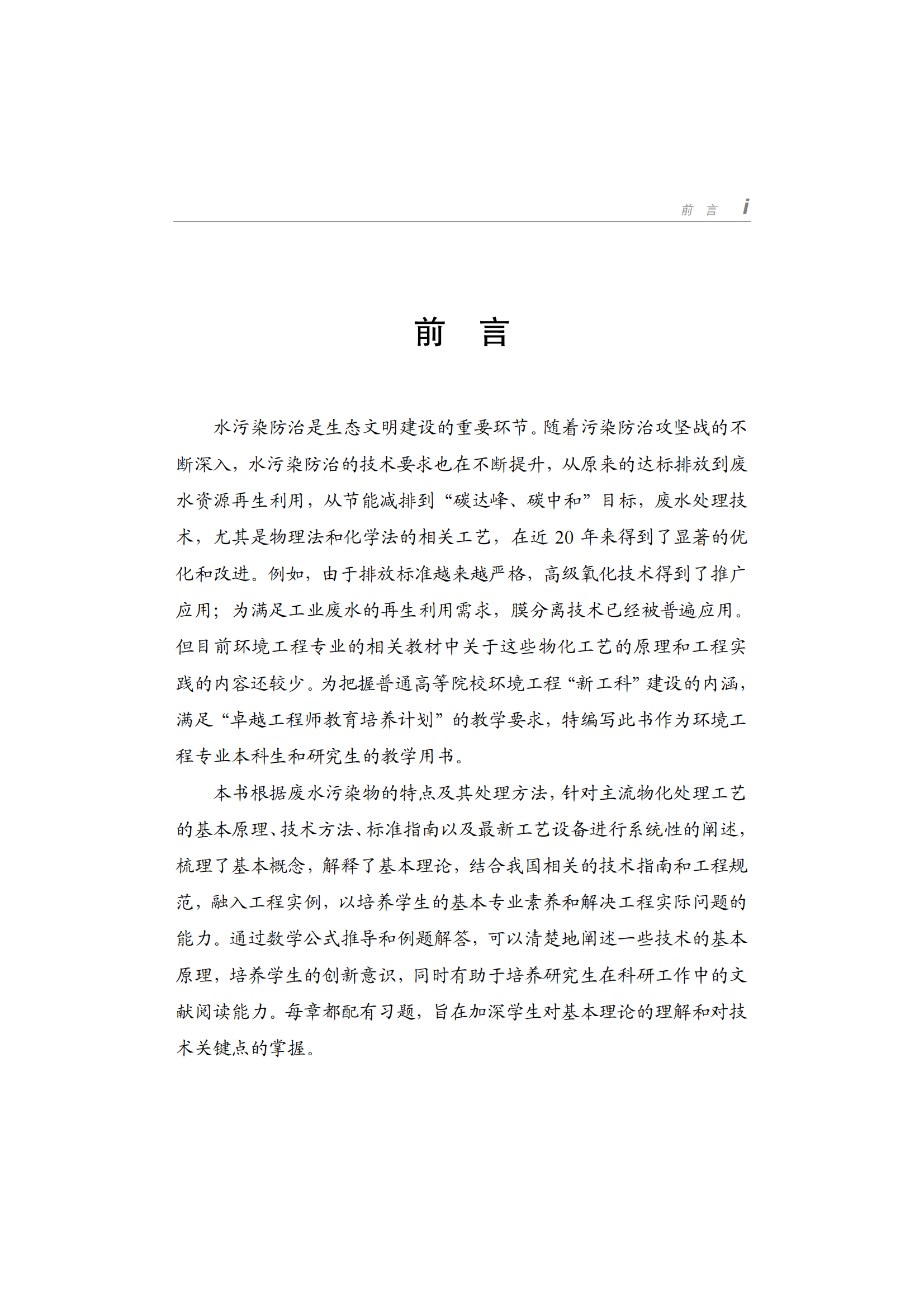 前 言 i

前 言

水污染防治是生态文明建设的重要环节。随着污染防治攻坚战的不断深入，水污染防治的技术要求也在不断提升，从原来的达标排放到废水资源再生利用，从节能减排到“碳达峰、碳中和”目标，废水处理技术，尤其是物理法和化学法的相关工艺，在近 20 年来得到了显著的优化和改进。例如，由于排放标准越来越严格，高级氧化技术得到了推广应用；为满足工业废水的再生利用需求，膜分离技术已经被普遍应用。但目前环境工程专业的相关教材中关于这些物化工艺的原理和工程实践的内容还较少。为把握普通高等院校环境工程“新工科”建设的内涵，满足“卓越工程师教育培养计划”的教学要求，特编写此书作为环境工程专业本科生和研究生的教学用书。

本书根据废水污染物的特点及其处理方法，针对主流物化处理工艺的基本原理、技术方法、标准指南以及最新工艺设备进行系统性的阐述，梳理了基本概念，解释了基本理论，结合我国相关的技术指南和工程规范，融入工程实例，以培养学生的基本专业素养和解决工程实际问题的能力。通过数学公式推导和例题解答，可以清楚地阐述一些技术的基本原理，培养学生的创新意识，同时有助于培养研究生在科研工作中的文献阅读能力。每章都配有习题，旨在加深学生对基本理论的理解和对技术关键点的掌握。